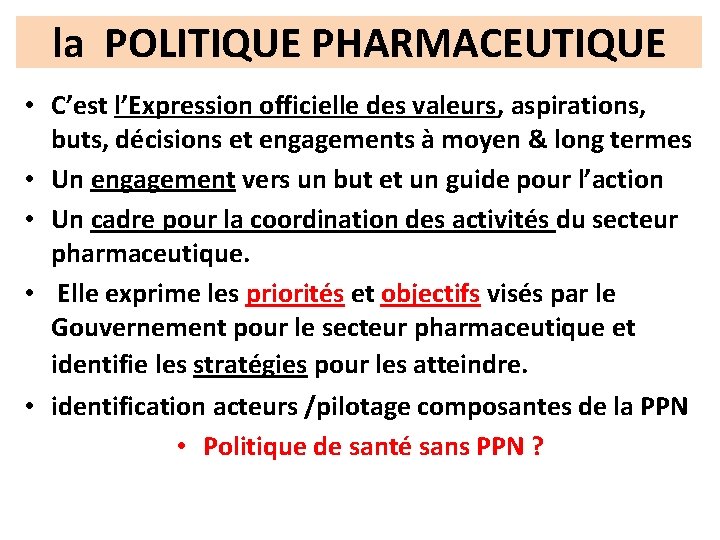 la POLITIQUE PHARMACEUTIQUE

• C'est l'Expression officielle des valeurs, aspirations, buts, décisions et engagements à moyen & long termes
• Un engagement vers un but et un guide pour l'action
• Un cadre pour la coordination des activités du secteur pharmaceutique.
• Elle exprime les priorités et objectifs visés par le Gouvernement pour le secteur pharmaceutique et identifie les stratégies pour les atteindre.
• identification acteurs /pilotage composantes de la PPN
• Politique de santé sans PPN ?